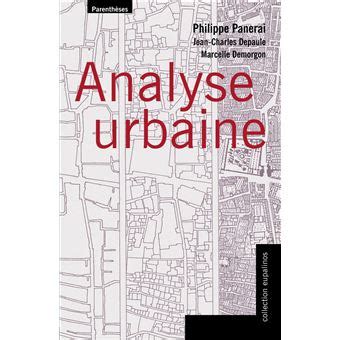 Parenthèses

Philippe Panerai
Jean-Charles Depaule
Marcelle Demorgon

Analyse urbaine

collection eupalinos